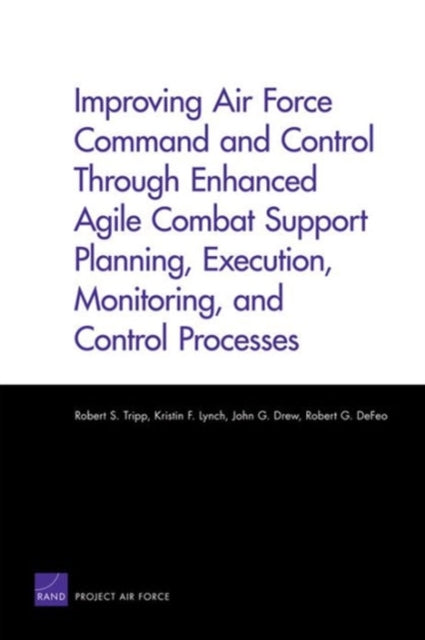 Improving Air Force Command and Control Through Enhanced Agile Combat Support Planning, Execution, Monitoring, and Control Processes

Robert S. Tripp, Kristin F. Lynch, John G. Drew, Robert G. DeFeo

RAND PROJECT AIR FORCE